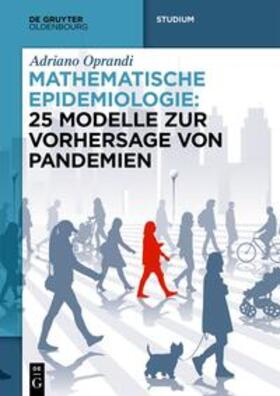 DE GRUYTER
OLDENBOURG

STUDIUM

Adriano Oprandi

MATHEMATISCHE EPIDEMIOLOGIE: 25 MODELLE ZUR VORHERSAGE VON PANDEMIEN

DE G